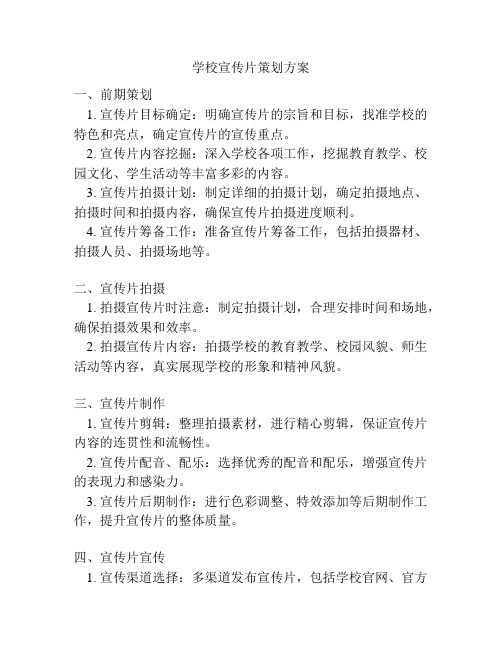 学校宣传片策划方案

一、前期策划

1. 宣传片目标确定：明确宣传片的宗旨和目标，找准学校的特色和亮点，确定宣传片的宣传重点。

2. 宣传片内容挖掘：深入学校各项工作，挖掘教育教学、校园文化、学生活动等丰富多彩的内容。

3. 宣传片拍摄计划：制定详细的拍摄计划，确定拍摄地点、拍摄时间和拍摄内容，确保宣传片拍摄进度顺利。

4. 宣传片筹备工作：准备宣传片筹备工作，包括拍摄器材、拍摄人员、拍摄场地等。

二、宣传片拍摄

1. 拍摄宣传片时注意：制定拍摄计划，合理安排时间和场地，确保拍摄效果和效率。

2. 拍摄宣传片内容：拍摄学校的教育教学、校园风貌、师生活动等内容，真实展现学校的形象和精神风貌。

三、宣传片制作

1. 宣传片剪辑：整理拍摄素材，进行精心剪辑，保证宣传片内容的连贯性和流畅性。

2. 宣传片配音、配乐：选择优秀的配音和配乐，增强宣传片的表现力和感染力。

3. 宣传片后期制作：进行色彩调整、特效添加等后期制作工作，提升宣传片的整体质量。

四、宣传片宣传

1. 宣传渠道选择：多渠道发布宣传片，包括学校官网、官方